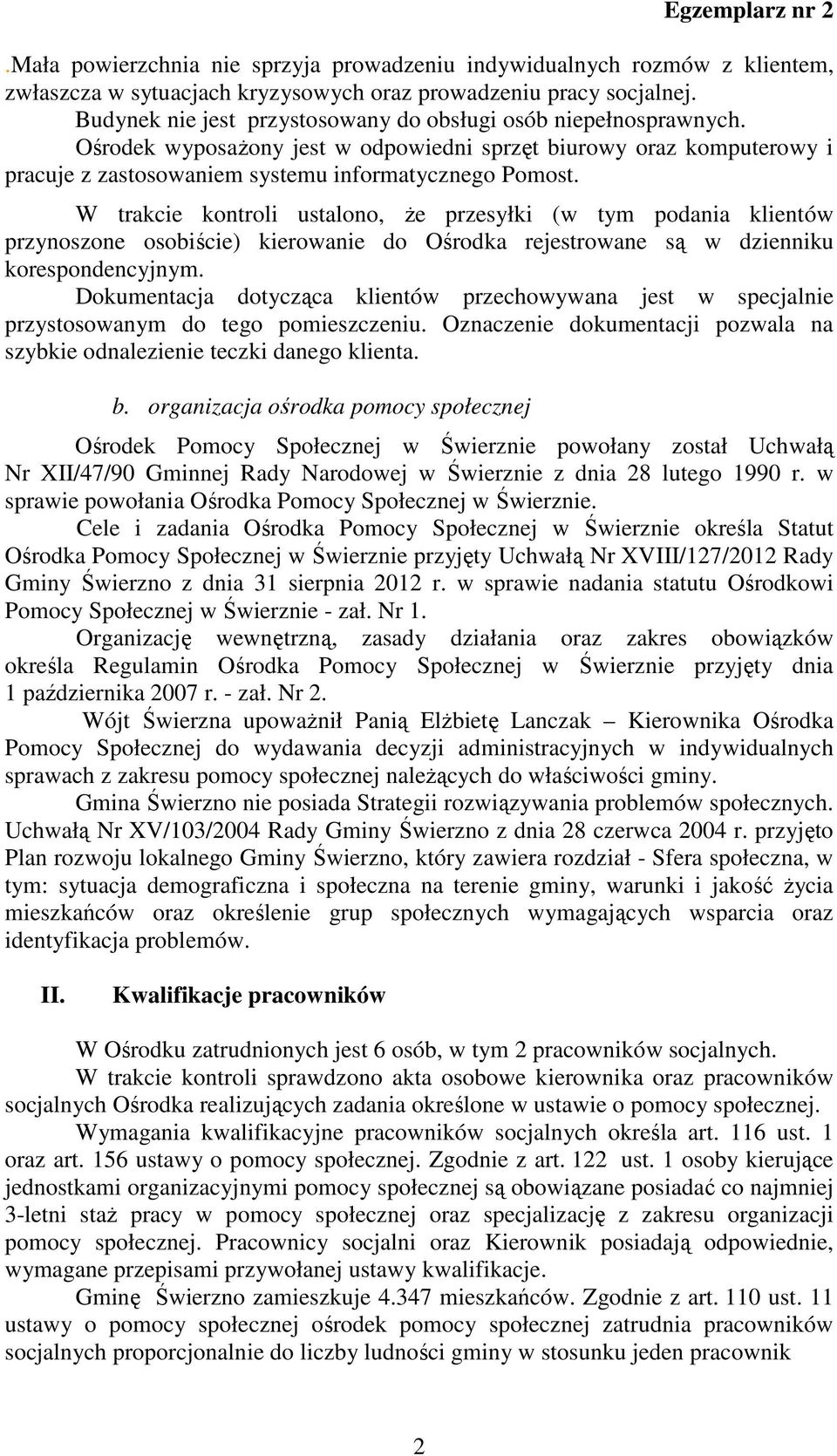 Egzemplarz nr 2

.Mała powierzchnia nie sprzyja prowadzeniu indywidualnych rozmów z klientem, zwłaszcza w sytuacjach kryzysowych oraz prowadzeniu pracy socjalnej. Budynek nie jest przystosowany do obsługi osób niepełnosprawnych. Ośrodek wyposażony jest w odpowiedni sprzęt biurowy oraz komputerowy i pracuje z zastosowaniem systemu informatycznego Pomost.

W trakcie kontroli ustalono, że przesyłki (w tym podania klientów przynoszone osobiście) kierowanie do Ośrodka rejestrowane są w dzienniku korespondencyjnym. Dokumentacja dotycząca klientów przechowywana jest w specjalnie przystosowanym do tego pomieszczeniu. Oznaczenie dokumentacji pozwala na szybkie odnalezienie teczki danego klienta.

b. organizacja ośrodka pomocy społecznej

Ośrodek Pomocy Społecznej w Świerznie powołany został Uchwałą Nr XII/47/90 Gminnej Rady Narodowej w Świerznie z dnia 28 lutego 1990 r. w sprawie powołania Ośrodka Pomocy Społecznej w Świerznie.

Cele i zadania Ośrodka Pomocy Społecznej w Świerznie określa Statut Ośrodka Pomocy Społecznej w Świerznie przyjęty Uchwałą Nr XVIII/127/2012 Rady Gminy Świerzno z dnia 31 sierpnia 2012 r. w sprawie nadania statutu Ośrodkowi Pomocy Społecznej w Świerznie - zał. Nr 1.

Organizację wewnętrzną, zasady działania oraz zakres obowiązków określa Regulamin Ośrodka Pomocy Społecznej w Świerznie przyjęty dnia 1 października 2007 r. - zał. Nr 2.

Wójt Świerzna upoważnił Panią Elżbietę Lanczak – Kierownika Ośrodka Pomocy Społecznej do wydawania decyzji administracyjnych w indywidualnych sprawach z zakresu pomocy społecznej należących do właściwości gminy.

Gmina Świerzno nie posiada Strategii rozwiązywania problemów społecznych. Uchwałą Nr XV/103/2004 Rady Gminy Świerzno z dnia 28 czerwca 2004 r. przyjęto Plan rozwoju lokalnego Gminy Świerzno, który zawiera rozdział - Sfera społeczna, w tym: sytuacja demograficzna i społeczna na terenie gminy, warunki i jakość życia mieszkańców oraz określenie grup społecznych wymagających wsparcia oraz identyfikacja problemów.

II. Kwalifikacje pracowników

W Ośrodku zatrudnionych jest 6 osób, w tym 2 pracowników socjalnych.

W trakcie kontroli sprawdzono akta osobowe kierownika oraz pracowników socjalnych Ośrodka realizujących zadania określone w ustawie o pomocy społecznej.

Wymagania kwalifikacyjne pracowników socjalnych określa art. 116 ust. 1 oraz art. 156 ustawy o pomocy społecznej. Zgodnie z art. 122 ust. 1 osoby kierujące jednostkami organizacyjnymi pomocy społecznej są obowiązane posiadać co najmniej 3-letni staż pracy w pomocy społecznej oraz specjalizację z zakresu organizacji pomocy społecznej. Pracownicy socjalni oraz Kierownik posiadają odpowiednie, wymagane przepisami przywołanej ustawy kwalifikacje.

Gminę Świerzno zamieszkuje 4.347 mieszkańców. Zgodnie z art. 110 ust. 11 ustawy o pomocy społecznej ośrodek pomocy społecznej zatrudnia pracowników socjalnych proporcjonalnie do liczby ludności gminy w stosunku jeden pracownik

2